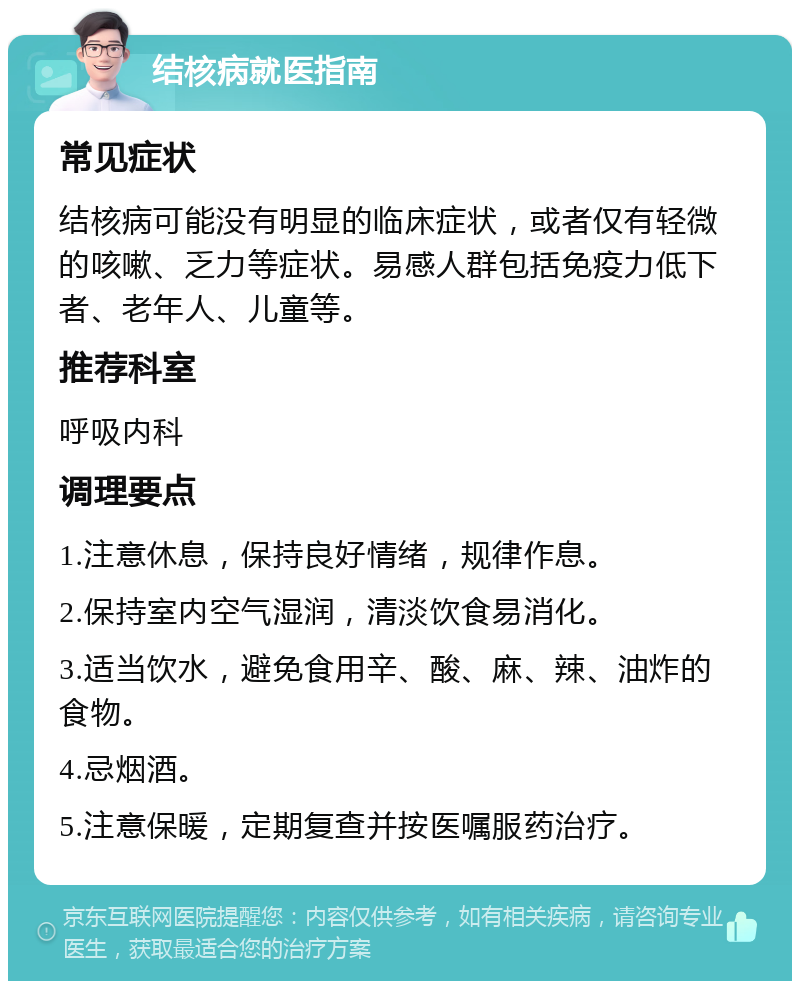 结核病就医指南

常见症状

结核病可能没有明显的临床症状，或者仅有轻微的咳嗽、乏力等症状。易感人群包括免疫力低下者、老年人、儿童等。

推荐科室

呼吸内科

调理要点

1.注意休息，保持良好情绪，规律作息。

2.保持室内空气湿润，清淡饮食易消化。

3.适当饮水，避免食用辛、酸、麻、辣、油炸的食物。

4.忌烟酒。

5.注意保暖，定期复查并按医嘱服药治疗。

京东互联网医院提醒您：内容仅供参考，如有相关疾病，请咨询专业医生，获取最适合您的治疗方案